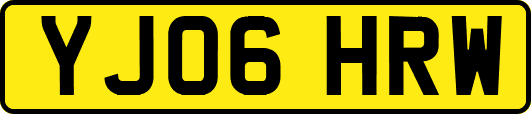 YJ06 HRW